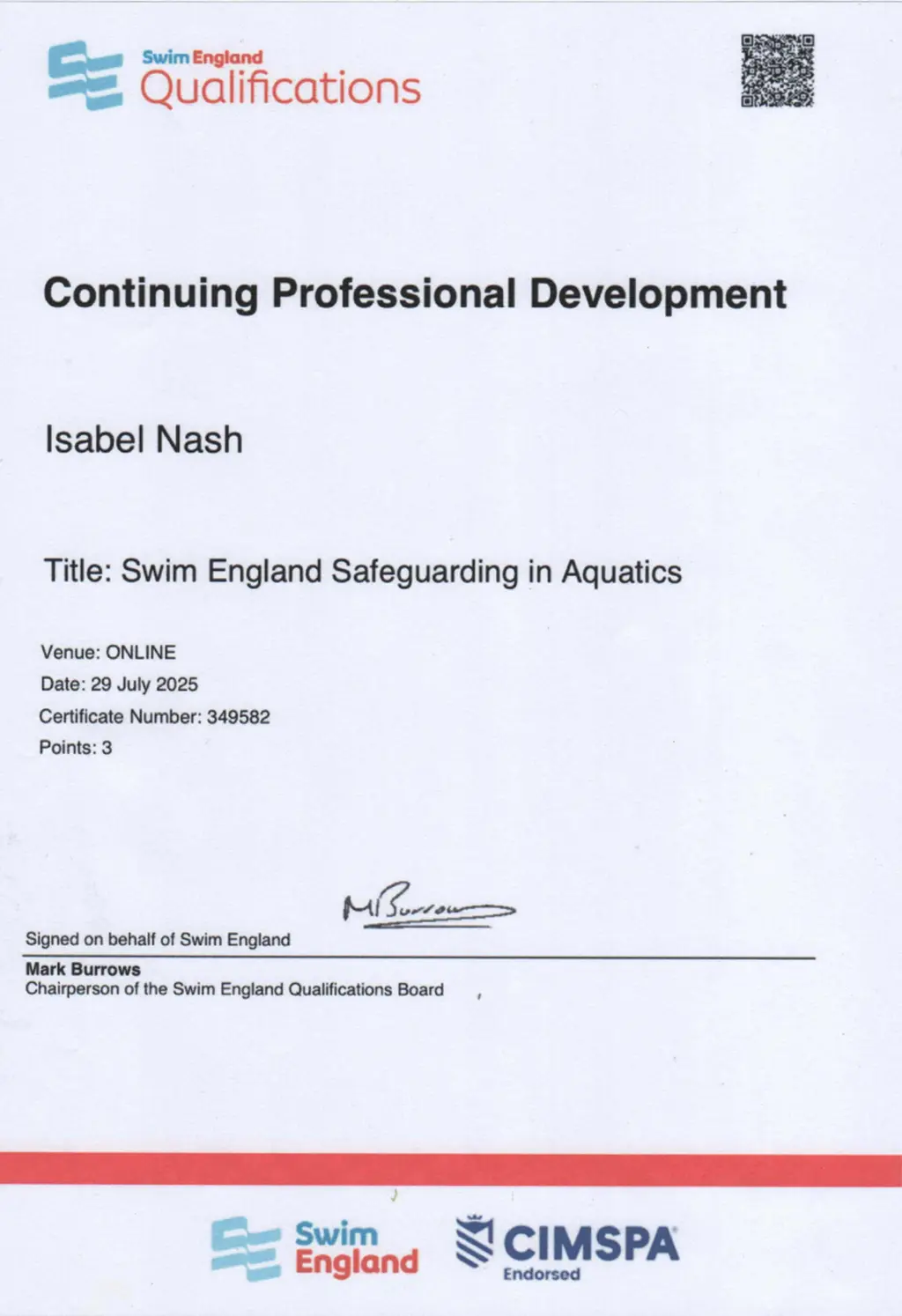 Swim England
Qualifications

Continuing Professional Development

Isabel Nash

Title: Swim England Safeguarding in Aquatics

Venue: ONLINE
Date: 29 July 2025
Certificate Number: 349582
Points: 3

M Burrows

Signed on behalf of Swim England

Mark Burrows
Chairperson of the Swim England Qualifications Board

Swim England

CIMSPA
Endorsed